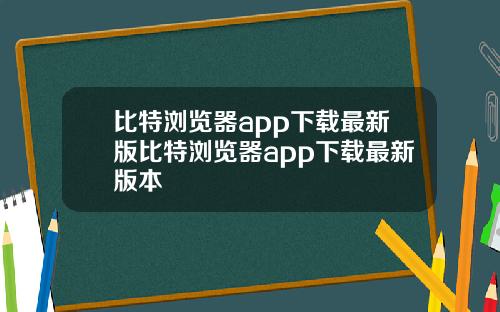 比特浏览器app下载最新版比特浏览器app下载最新版本